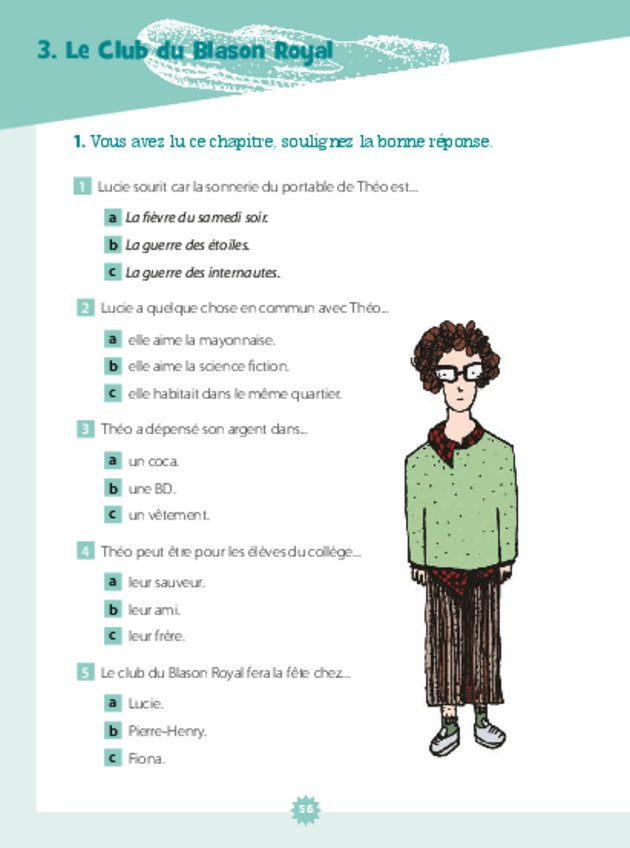 3. Le Club du Blason Royal

1. Vous avez lu ce chapitre, soulignez la bonne réponse.

1 Lucie sourit car la sonnerie du portable de Théo est...

a La fièvre du samedi soir.

b La guerre des étoiles.

c La guerre des internautes.

2 Lucie a quelque chose en commun avec Théo...

a elle aime la mayonnaise.

b elle aime la science fiction.

c elle habitait dans le même quartier.

3 Théo a dépensé son argent dans...

a un coca.

b une BD.

c un vêtement.

4 Théo peut être pour les élèves du collège...

a leur sauveur.

b leur ami.

c leur frère.

5 Le club du Blason Royal fera la fête chez...

a Lucie.

b Pierre-Henry.

c Fiona.

56